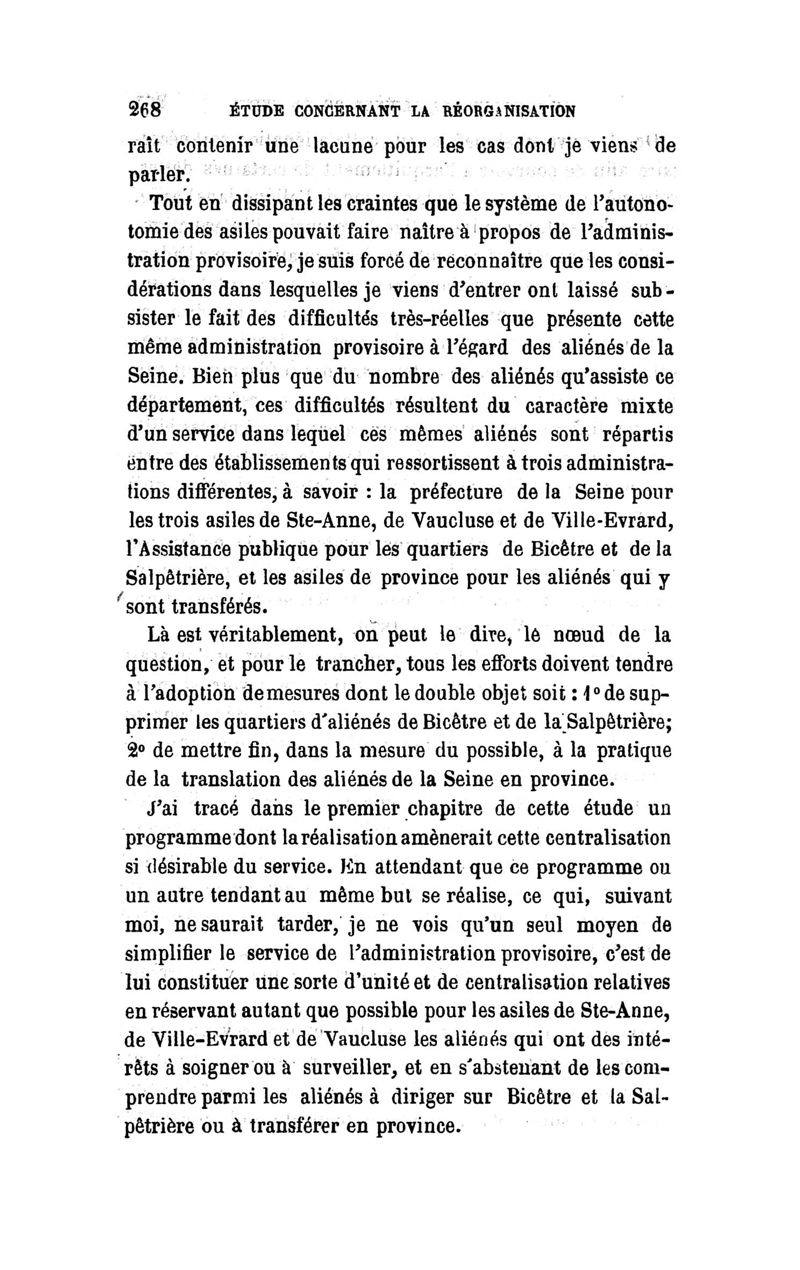 268 ÉTUDE CONCERNANT LA RÉORGANISATION

raît contenir une lacune pour les cas dont je viens de parler.

Tout en dissipant les craintes que le système de l'autonotomie des asiles pouvait faire naître à propos de l'administration provisoire, je suis forcé de reconnaître que les considérations dans lesquelles je viens d'entrer ont laissé subsister le fait des difficultés très-réelles que présente cette même administration provisoire à l'égard des aliénés de la Seine. Bien plus que du nombre des aliénés qu'assiste ce département, ces difficultés résultent du caractère mixte d'un service dans lequel ces mêmes aliénés sont répartis entre des établissements qui ressortissent à trois administrations différentes, à savoir : la préfecture de la Seine pour les trois asiles de Ste-Anne, de Vaucluse et de Ville-Evrard, l'Assistance publique pour les quartiers de Bicêtre et de la Salpêtrière, et les asiles de province pour les aliénés qui y sont transférés.

Là est véritablement, on peut le dire, le nœud de la question, et pour le trancher, tous les efforts doivent tendre à l'adoption de mesures dont le double objet soit : 1° de supprimer les quartiers d'aliénés de Bicêtre et de la Salpêtrière; 2° de mettre fin, dans la mesure du possible, à la pratique de la translation des aliénés de la Seine en province.

J'ai tracé dans le premier chapitre de cette étude un programme dont la réalisation amènerait cette centralisation si désirable du service. En attendant que ce programme ou un autre tendant au même but se réalise, ce qui, suivant moi, ne saurait tarder, je ne vois qu'un seul moyen de simplifier le service de l'administration provisoire, c'est de lui constituer une sorte d'unité et de centralisation relatives en réservant autant que possible pour les asiles de Ste-Anne, de Ville-Evrard et de Vaucluse les aliénés qui ont des intérêts à soigner ou à surveiller, et en s'abstenant de les comprendre parmi les aliénés à diriger sur Bicêtre et la Salpêtrière ou à transférer en province.